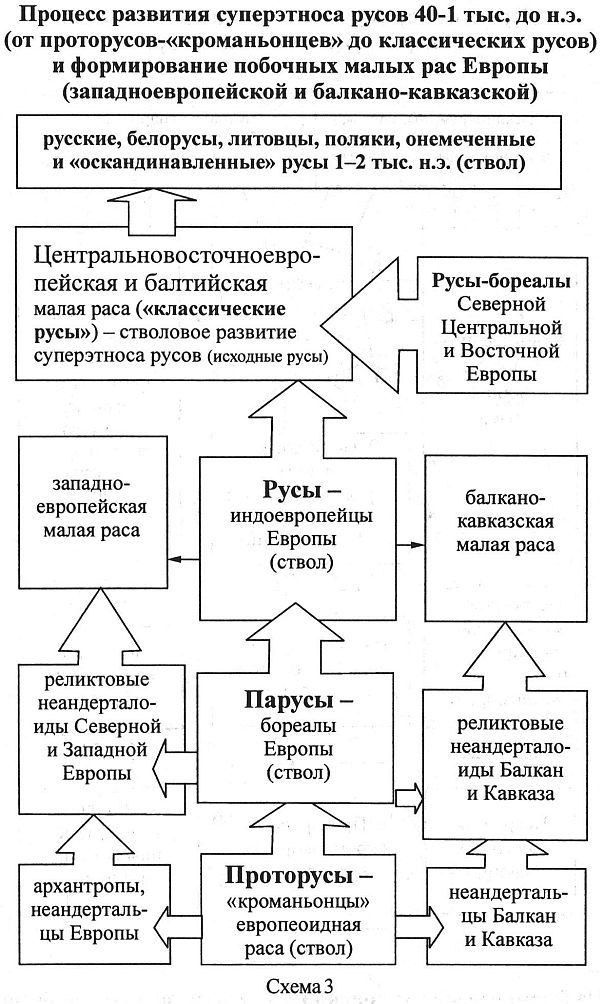 Процесс развития суперэтноса русов 40-1 тыс. до н.э. (от проторусов-«кроманьонцев» до классических русов) и формирование побочных малых рас Европы (западноевропейской и балкано-кавказской)

русские, белорусы, литовцы, поляки, онемеченные и «оскандинавленные» русы 1–2 тыс. н.э. (ствол)

Центральновосточноевропейская и балтийская малая раса («классические русы») – стволовое развитие суперэтноса русов (исходные русы)

Русы-бореалы Северной Центральной и Восточной Европы

западноевропейская малая раса

Русы – индоевропейцы Европы (ствол)

балкано-кавказская малая раса

реликтовые неандерталоиды Северной и Западной Европы

Парусы – бореалы Европы (ствол)

реликтовые неандерталоиды Балкан и Кавказа

архантропы, неандертальцы Европы

Проторусы – «кроманьонцы» европеоидная раса (ствол)

неандертальцы Балкан и Кавказа

Схема 3